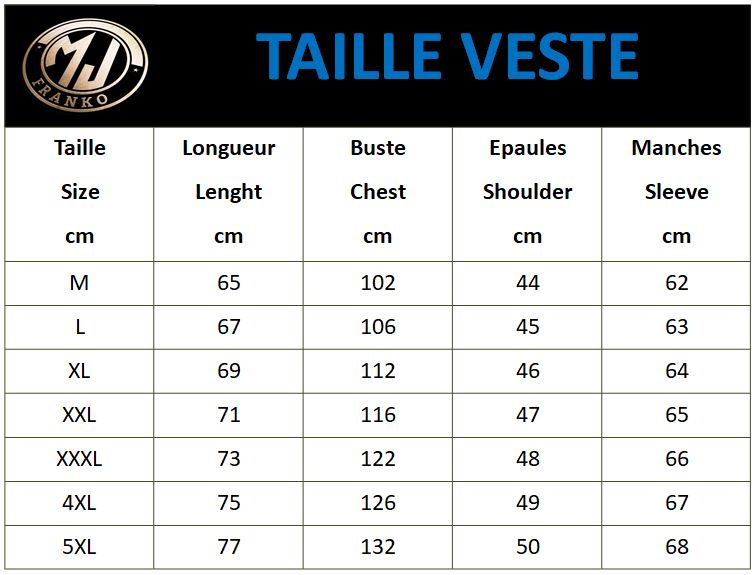 MJ
FRANKO

TAILLE VESTE

| Taille Size cm | Longueur Lenght cm | Buste Chest cm | Epaules Shoulder cm | Manches Sleeve cm |
|---|---|---|---|---|
| M | 65 | 102 | 44 | 62 |
| L | 67 | 106 | 45 | 63 |
| XL | 69 | 112 | 46 | 64 |
| XXL | 71 | 116 | 47 | 65 |
| XXXL | 73 | 122 | 48 | 66 |
| 4XL | 75 | 126 | 49 | 67 |
| 5XL | 77 | 132 | 50 | 68 |